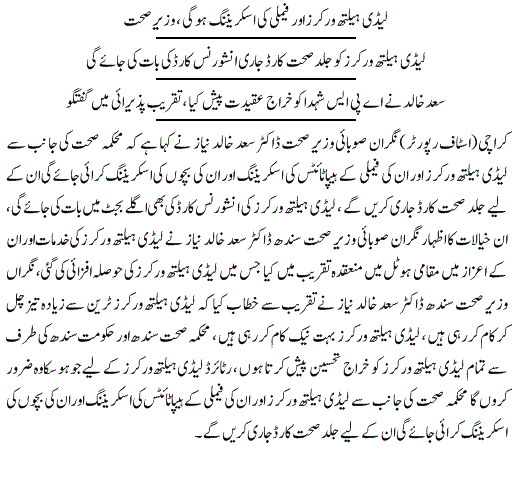 لیڈی ہیلتھ ورکرز اور فیملی کی اسکریننگ ہوگی، وزیر صحت

لیڈی ہیلتھ ورکرز کو جلد صحت کارڈ جاری انشورنس کارڈ کی بات کی جائے گی

سعد خالد نے اے پی ایس شہدا کو خراج عقیدت پیش کیا، تقریب پذیرائی میں گفتگو

کراچی (اسٹاف رپورٹر) نگران صوبائی وزیر صحت ڈاکٹر سعد خالد نیاز نے کہا ہے کہ محکمہ صحت کی جانب سے لیڈی ہیلتھ ورکرز اور ان کی فیملی کے ہیپاٹائٹس کی اسکریننگ اور ان کی بچوں کی اسکریننگ کرائی جائے گی ان کے لیے جلد صحت کارڈ جاری کریں گے، لیڈی ہیلتھ ورکرز کی انشورنس کارڈ کی بھی اگلے بجٹ میں بات کی جائے گی، ان خیالات کا اظہار نگران صوبائی وزیر صحت سندھ ڈاکٹر سعد خالد نیاز نے لیڈی ہیلتھ ورکرز کی خدمات اور ان کے اعزاز میں مقامی ہوٹل میں منعقدہ تقریب میں کیا جس میں لیڈی ہیلتھ ورکرز کی حوصلہ افزائی کی گئی، نگراں وزیر صحت سندھ ڈاکٹر سعد خالد نیاز نے تقریب سے خطاب کیا کہ لیڈی ہیلتھ ورکرز ٹرین سے زیادہ تیز چل کر کام کر رہی ہیں، لیڈی ہیلتھ ورکرز بہت نیک کام کر رہی ہیں، محکمہ صحت سندھ اور حکومت سندھ کی طرف سے تمام لیڈی ہیلتھ ورکرز کو خراج تحسین پیش کرتا ہوں، ریٹائرڈ لیڈی ہیلتھ ورکرز کے لیے جو ہو سکا وہ ضرور کروں گا محکمہ صحت کی جانب سے لیڈی ہیلتھ ورکرز اور ان کی فیملی کے ہیپاٹائٹس کی اسکریننگ اور ان کی بچوں کی اسکریننگ کرائی جائے گی ان کے لیے جلد صحت کارڈ جاری کریں گے۔